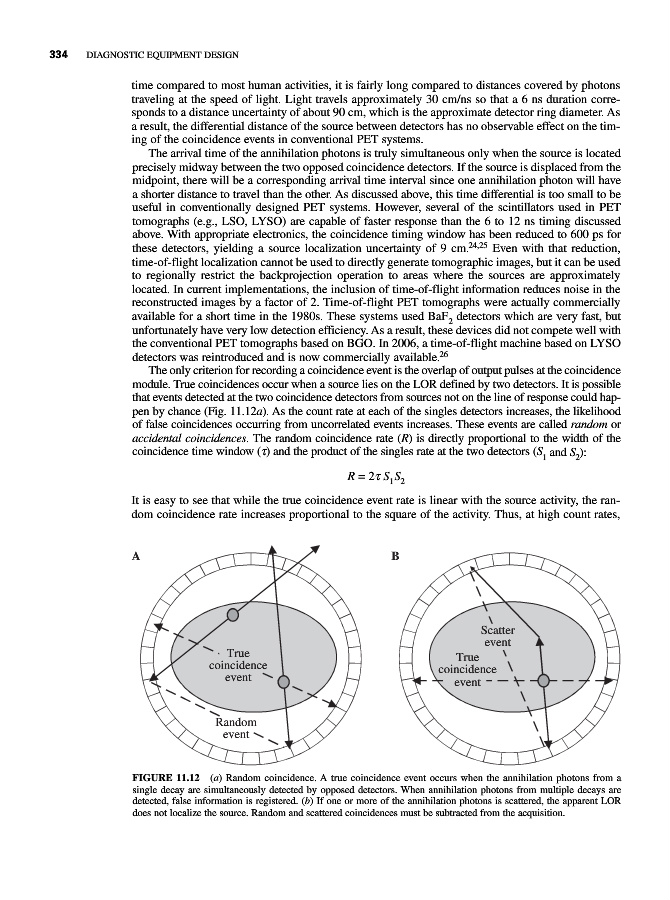 334 DIAGNOSTIC EQUIPMENT DESIGN

time compared to most human activities, it is fairly long compared to distances covered by photons traveling at the speed of light. Light travels approximately 30 cm/ns so that a 6 ns duration corresponds to a distance uncertainty of about 90 cm, which is the approximate detector ring diameter. As a result, the differential distance of the source between detectors has no observable effect on the timing of the coincidence events in conventional PET systems.

The arrival time of the annihilation photons is truly simultaneous only when the source is located precisely midway between the two opposed coincidence detectors. If the source is displaced from the midpoint, there will be a corresponding arrival time interval since one annihilation photon will have a shorter distance to travel than the other. As discussed above, this time differential is too small to be useful in conventionally designed PET systems. However, several of the scintillators used in PET tomographs (e.g., LSO, LYSO) are capable of faster response than the 6 to 12 ns timing discussed above. With appropriate electronics, the coincidence timing window has been reduced to 600 ps for these detectors, yielding a source localization uncertainty of 9 cm.$^{24,25}$ Even with that reduction, time-of-flight localization cannot be used to directly generate tomographic images, but it can be used to regionally restrict the backprojection operation to areas where the sources are approximately located. In current implementations, the inclusion of time-of-flight information reduces noise in the reconstructed images by a factor of 2. Time-of-flight PET tomographs were actually commercially available for a short time in the 1980s. These systems used $BaF_2$ detectors which are very fast, but unfortunately have very low detection efficiency. As a result, these devices did not compete well with the conventional PET tomographs based on BGO. In 2006, a time-of-flight machine based on LYSO detectors was reintroduced and is now commercially available.$^{26}$

The only criterion for recording a coincidence event is the overlap of output pulses at the coincidence module. True coincidences occur when a source lies on the LOR defined by two detectors. It is possible that events detected at the two coincidence detectors from sources not on the line of response could happen by chance (Fig. 11.12a). As the count rate at each of the singles detectors increases, the likelihood of false coincidences occurring from uncorrelated events increases. These events are called random or accidental coincidences. The random coincidence rate ($R$) is directly proportional to the width of the coincidence time window ($\tau$) and the product of the singles rate at the two detectors ($S_1$ and $S_2$):

$R = 2\tau S_1 S_2$

It is easy to see that while the true coincidence event rate is linear with the source activity, the random coincidence rate increases proportional to the square of the activity. Thus, at high count rates,

A

True coincidence event

Random event

B

Scatter event

True coincidence event

FIGURE 11.12 (a) Random coincidence. A true coincidence event occurs when the annihilation photons from a single decay are simultaneously detected by opposed detectors. When annihilation photons from multiple decays are detected, false information is registered. (b) If one or more of the annihilation photons is scattered, the apparent LOR does not localize the source. Random and scattered coincidences must be subtracted from the acquisition.